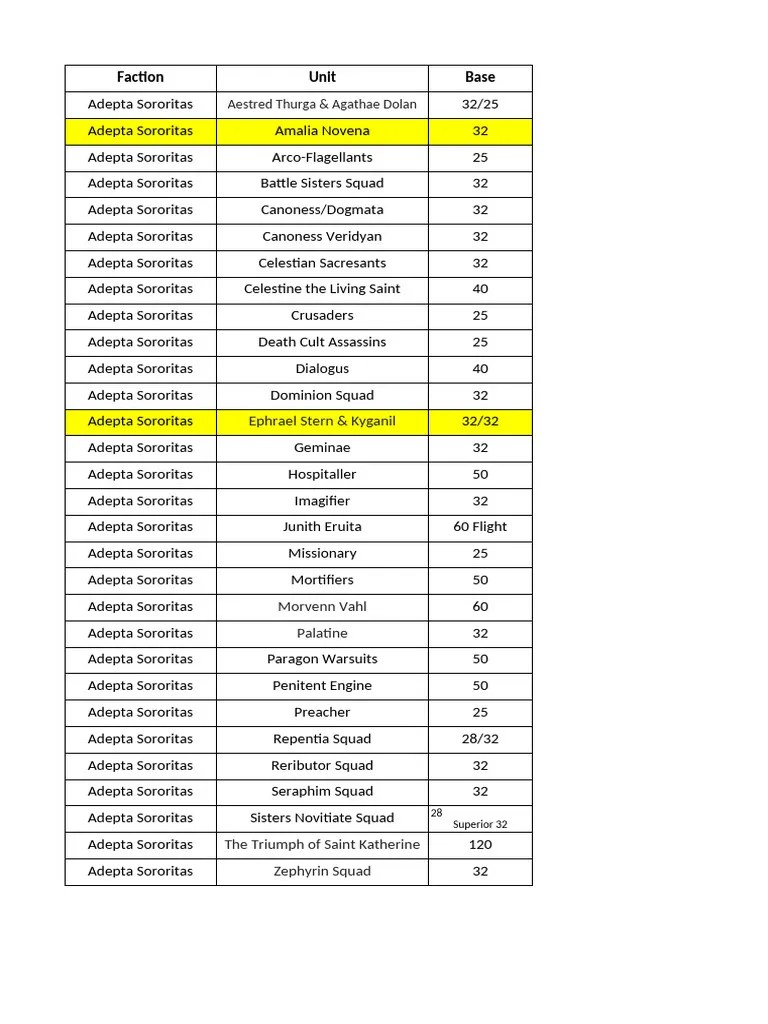 | Faction | Unit | Base |
|---|---|---|
| Adepta Sororitas | Aestred Thurga & Agathae Dolan | 32/25 |
| Adepta Sororitas | Amalia Novena | 32 |
| Adepta Sororitas | Arco-Flagellants | 25 |
| Adepta Sororitas | Battle Sisters Squad | 32 |
| Adepta Sororitas | Canoness/Dogmata | 32 |
| Adepta Sororitas | Canoness Veridyan | 32 |
| Adepta Sororitas | Celestian Sacresants | 32 |
| Adepta Sororitas | Celestine the Living Saint | 40 |
| Adepta Sororitas | Crusaders | 25 |
| Adepta Sororitas | Death Cult Assassins | 25 |
| Adepta Sororitas | Dialogus | 40 |
| Adepta Sororitas | Dominion Squad | 32 |
| Adepta Sororitas | Ephrael Stern & Kyganil | 32/32 |
| Adepta Sororitas | Geminae | 32 |
| Adepta Sororitas | Hospitaller | 50 |
| Adepta Sororitas | Imagifier | 32 |
| Adepta Sororitas | Junith Eruita | 60 Flight |
| Adepta Sororitas | Missionary | 25 |
| Adepta Sororitas | Mortifiers | 50 |
| Adepta Sororitas | Morvenn Vahl | 60 |
| Adepta Sororitas | Palatine | 32 |
| Adepta Sororitas | Paragon Warsuits | 50 |
| Adepta Sororitas | Penitent Engine | 50 |
| Adepta Sororitas | Preacher | 25 |
| Adepta Sororitas | Repentia Squad | 28/32 |
| Adepta Sororitas | Reributor Squad | 32 |
| Adepta Sororitas | Seraphim Squad | 32 |
| Adepta Sororitas | Sisters Novitiate Squad | 28 Superior 32 |
| Adepta Sororitas | The Triumph of Saint Katherine | 120 |
| Adepta Sororitas | Zephyrin Squad | 32 |